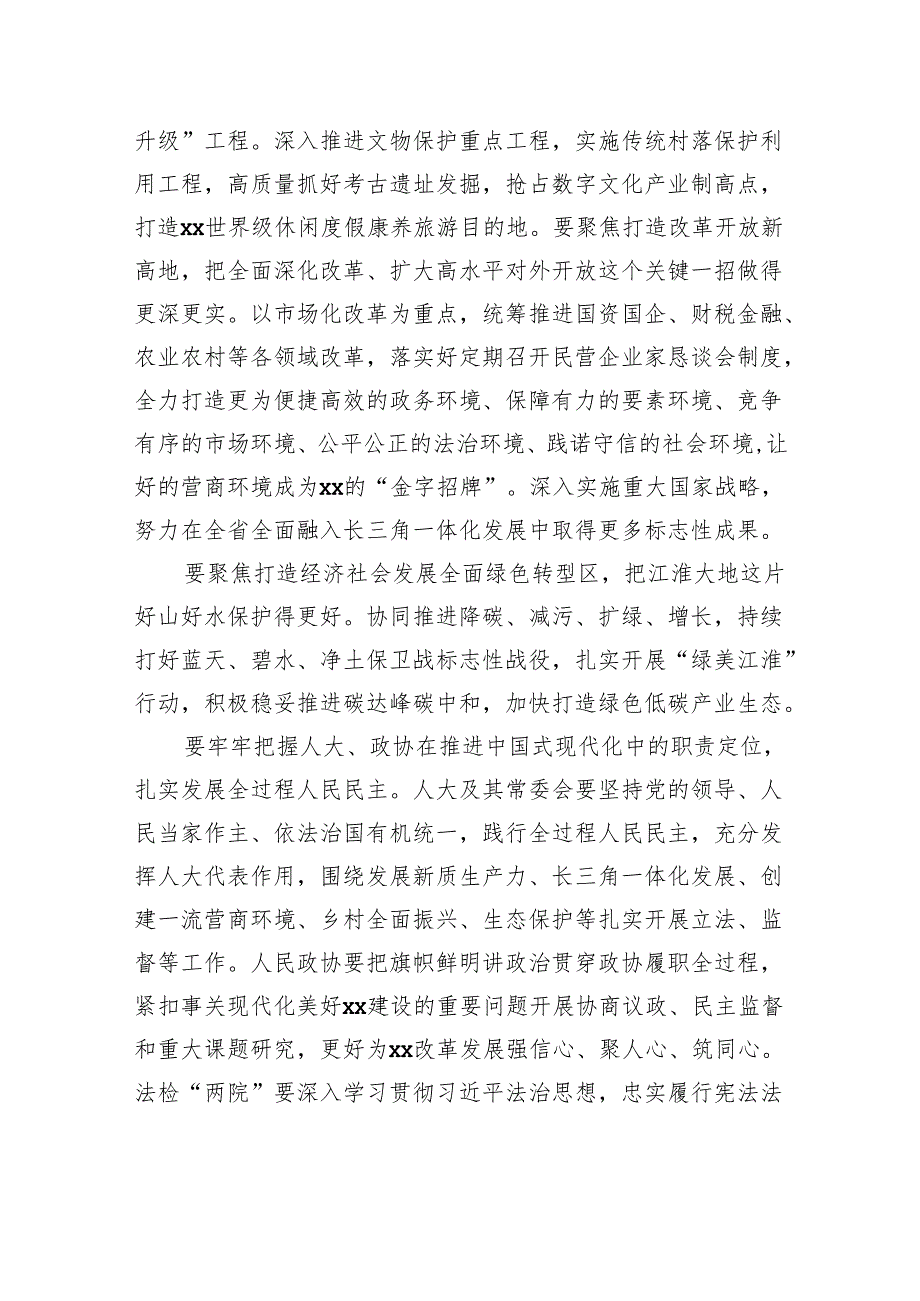 升级”工程。深入推进文物保护重点工程，实施传统村落保护利用工程，高质量抓好考古遗址发掘，抢占数字文化产业制高点，打造xx世界级休闲度假康养旅游目的地。要聚焦打造改革开放新高地，把全面深化改革、扩大高水平对外开放这个关键一招做得更深更实。以市场化改革为重点，统筹推进国资国企、财税金融、农业农村等各领域改革，落实好定期召开民营企业家恳谈会制度，全力打造更为便捷高效的政务环境、保障有力的要素环境、竞争有序的市场环境、公平公正的法治环境、践诺守信的社会环境,让好的营商环境成为xx的“金字招牌”。深入实施重大国家战略，努力在全省全面融入长三角一体化发展中取得更多标志性成果。

要聚焦打造经济社会发展全面绿色转型区，把江淮大地这片好山好水保护得更好。协同推进降碳、减污、扩绿、增长，持续打好蓝天、碧水、净土保卫战标志性战役，扎实开展“绿美江淮”行动，积极稳妥推进碳达峰碳中和，加快打造绿色低碳产业生态。

要牢牢把握人大、政协在推进中国式现代化中的职责定位，扎实发展全过程人民民主。人大及其常委会要坚持党的领导、人民当家作主、依法治国有机统一，践行全过程人民民主，充分发挥人大代表作用，围绕发展新质生产力、长三角一体化发展、创建一流营商环境、乡村全面振兴、生态保护等扎实开展立法、监督等工作。人民政协要把旗帜鲜明讲政治贯穿政协履职全过程，紧扣事关现代化美好xx建设的重要问题开展协商议政、民主监督和重大课题研究，更好为xx改革发展强信心、聚人心、筑同心。法检“两院”要深入学习贯彻习近平法治思想，忠实履行宪法法